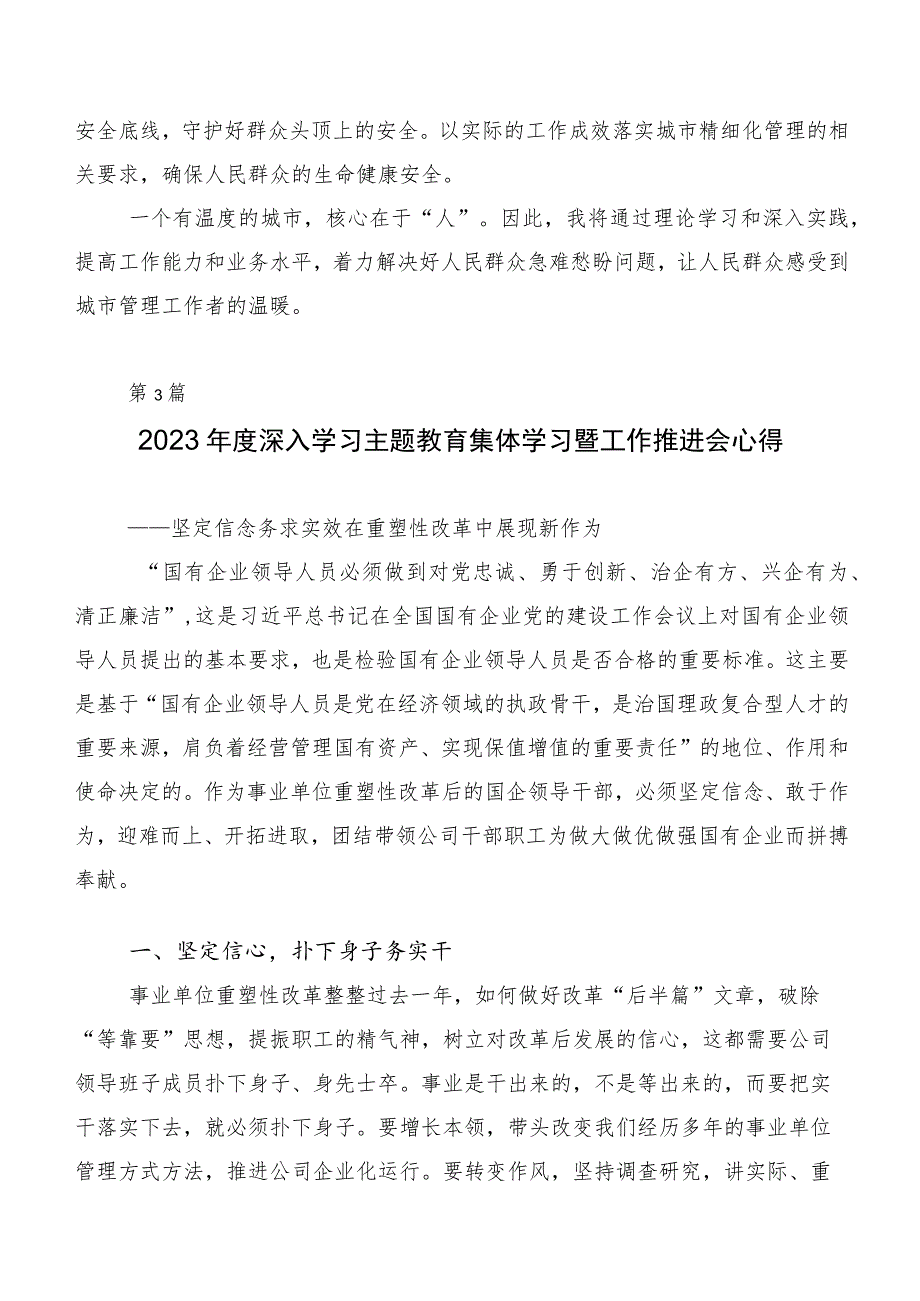 安全底线，守护好群众头顶上的安全。以实际的工作成效落实城市精细化管理的相关要求，确保人民群众的生命健康安全。

一个有温度的城市，核心在于“人”。因此，我将通过理论学习和深入实践，提高工作能力和业务水平，着力解决好人民群众急难愁盼问题，让人民群众感受到城市管理工作者的温暖。

第3篇

2023年度深入学习主题教育集体学习暨工作推进会心得

——坚定信念务求实效在重塑性改革中展现新作为

“国有企业领导人员必须做到对党忠诚、勇于创新、治企有方、兴企有为、清正廉洁”,这是习近平总书记在全国国有企业党的建设工作会议上对国有企业领导人员提出的基本要求，也是检验国有企业领导人员是否合格的重要标准。这主要是基于“国有企业领导人员是党在经济领域的执政骨干，是治国理政复合型人才的重要来源，肩负着经营管理国有资产、实现保值增值的重要责任”的地位、作用和使命决定的。作为事业单位重塑性改革后的国企领导干部，必须坚定信念、敢于作为，迎难而上、开拓进取，团结带领公司干部职工为做大做优做强国有企业而拼搏奉献。

一、坚定信心，扑下身子务实干

事业单位重塑性改革整整过去一年，如何做好改革“后半篇”文章，破除“等靠要”思想，提振职工的精气神，树立对改革后发展的信心，这都需要公司领导班子成员扑下身子、身先士卒。事业是干出来的，不是等出来的，而要把实干落实下去，就必须扑下身子。要增长本领，带头改变我们经历多年的事业单位管理方式方法，推进公司企业化运行。要转变作风，坚持调查研究，讲实际、重